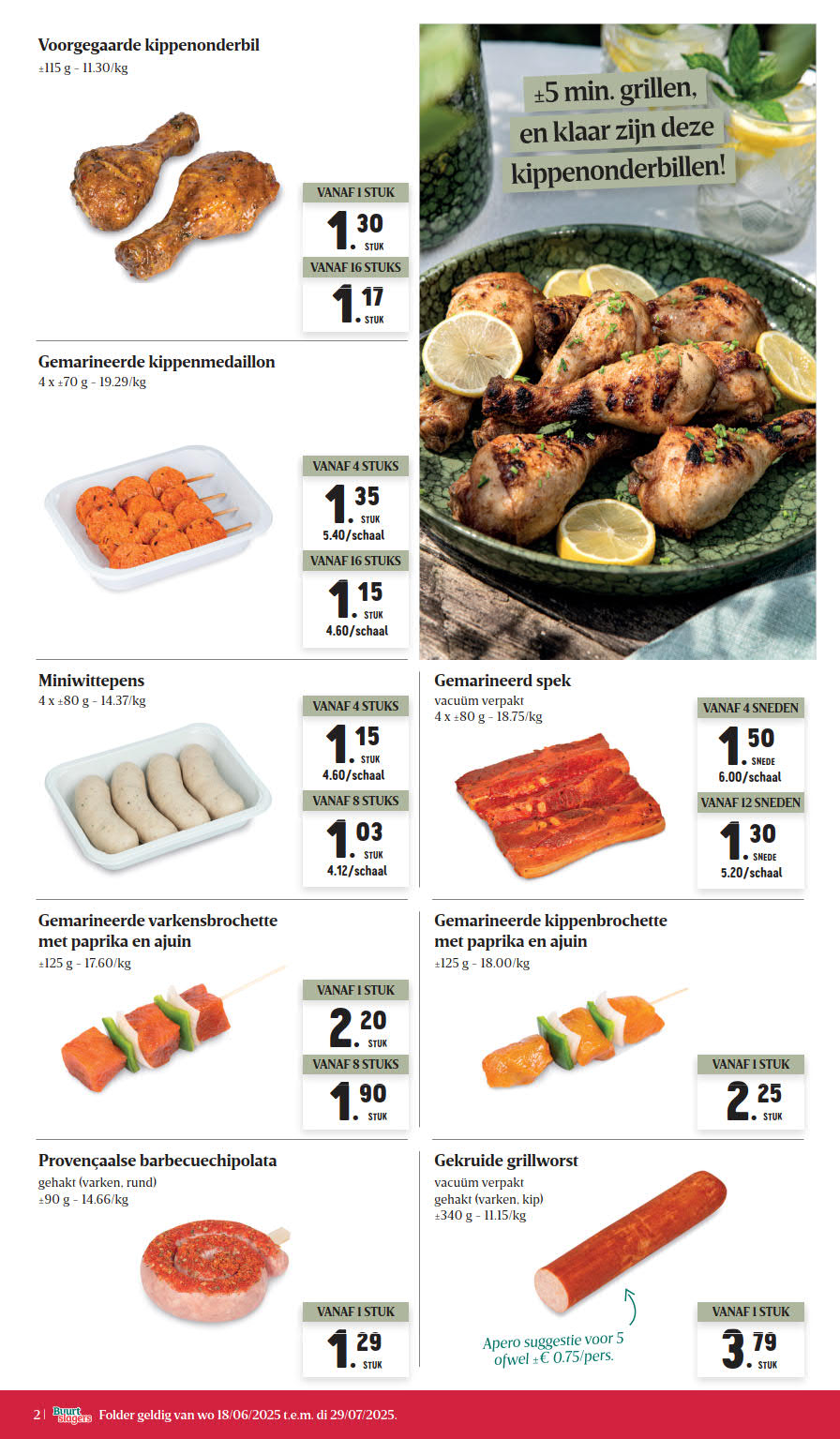 Voorgegaarde kippenonderbil
±115 g - 11.30/kg

VANAF 1 STUK
1.30 STUK
VANAF 16 STUKS
1.17 STUK

±5 min. grillen, en klaar zijn deze kippenonderbillen!

Gemarineerde kippenmedaillon
4 x ±70 g - 19.29/kg

VANAF 4 STUKS
1.35 STUK
5.40/schaal
VANAF 16 STUKS
1.15 STUK
4.60/schaal

Miniwittepens
4 x ±80 g - 14.37/kg

VANAF 4 STUKS
1.15 STUK
4.60/schaal
VANAF 8 STUKS
1.03 STUK
4.12/schaal

Gemarineerd spek
vacuüm verpakt
4 x ±80 g - 18.75/kg

VANAF 4 SNEDEN
1.50 SNEDE
6.00/schaal
VANAF 12 SNEDEN
1.30 SNEDE
5.20/schaal

Gemarineerde varkensbrochette met paprika en ajuin
±125 g - 17.60/kg

VANAF 1 STUK
2.20 STUK
VANAF 8 STUKS
1.90 STUK

Gemarineerde kippenbrochette met paprika en ajuin
±125 g - 18.00/kg

VANAF 1 STUK
2.25 STUK

Provençaalse barbecuechipolata
gehakt (varken, rund)
±90 g - 14.66/kg

VANAF 1 STUK
1.29 STUK

Gekruide grillworst
vacuüm verpakt
gehakt (varken, kip)
±340 g - 11.15/kg

Apero suggestie voor 5 ofwel ±€ 0.75/pers.

VANAF 1 STUK
3.79 STUK

2 | Buurt slagers Folder geldig van wo 18/06/2025 t.e.m. di 29/07/2025.